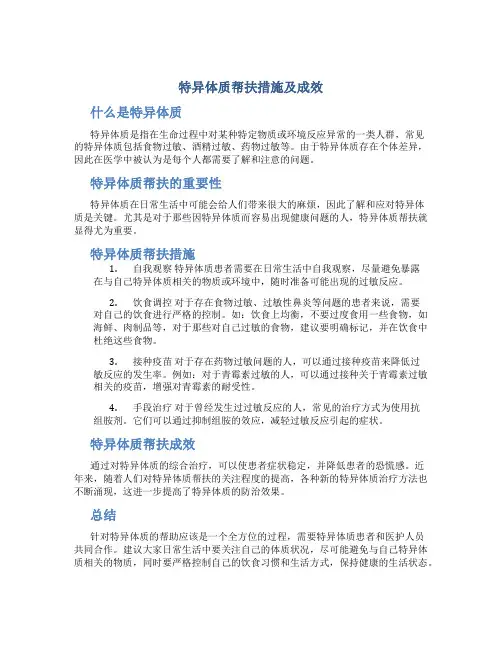 特异体质帮扶措施及成效

什么是特异体质

特异体质是指在生命过程中对某种特定物质或环境反应异常的一类人群，常见的特异体质包括食物过敏、酒精过敏、药物过敏等。由于特异体质存在个体差异，因此在医学中被认为是每个人都需要了解和注意的问题。

特异体质帮扶的重要性

特异体质在日常生活中可能会给人们带来很大的麻烦，因此了解和应对特异体质是关键。尤其是对于那些因特异体质而容易出现健康问题的人，特异体质帮扶就显得尤为重要。

特异体质帮扶措施

1. 自我观察 特异体质患者需要在日常生活中自我观察，尽量避免暴露在与自己特异体质相关的物质或环境中，随时准备可能出现的过敏反应。

2. 饮食调控 对于存在食物过敏、过敏性鼻炎等问题的患者来说，需要对自己的饮食进行严格的控制。如：饮食上均衡，不要过度食用一些食物，如海鲜、肉制品等，对于那些对自己过敏的食物，建议要明确标记，并在饮食中杜绝这些食物。

3. 接种疫苗 对于存在药物过敏问题的人，可以通过接种疫苗来降低过敏反应的发生率。例如：对于青霉素过敏的人，可以通过接种关于青霉素过敏相关的疫苗，增强对青霉素的耐受性。

4. 手段治疗 对于曾经发生过过敏反应的人，常见的治疗方式为使用抗组胺剂。它们可以通过抑制组胺的效应，减轻过敏反应引起的症状。

特异体质帮扶成效

通过对特异体质的综合治疗，可以使患者症状稳定，并降低患者的恐慌感。近年来，随着人们对特异体质帮扶的关注程度的提高，各种新的特异体质治疗方法也不断涌现，这进一步提高了特异体质的防治效果。

总结

针对特异体质的帮助应该是一个全方位的过程，需要特异体质患者和医护人员共同合作。建议大家日常生活中要关注自己的体质状况，尽可能避免与自己特异体质相关的物质，同时要严格控制自己的饮食习惯和生活方式，保持健康的生活状态。